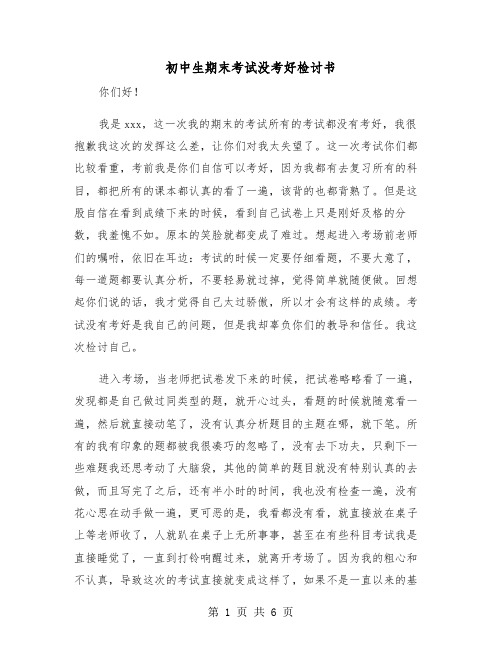 初中生期末考试没考好检讨书

你们好！

我是 xxx，这一次我的期末的考试所有的考试都没有考好，我很抱歉我这次的发挥这么差，让你们对我太失望了。这一次考试你们都比较看重，考前我是你们自信可以考好，因为我都有去复习所有的科目，都把所有的课本都认真的看了一遍，该背的也都背熟了。但是这股自信在看到成绩下来的时候，看到自己试卷上只是刚好及格的分数，我羞愧不如。原本的笑脸就都变成了难过。想起进入考场前老师们的嘱咐，依旧在耳边：考试的时候一定要仔细看题，不要大意了，每一道题都要认真分析，不要轻易就过掉，觉得简单就随便做。回想起你们说的话，我才觉得自己太过骄傲，所以才会有这样的成绩。考试没有考好是我自己的问题，但是我却辜负你们的教导和信任。我这次检讨自己。

进入考场，当老师把试卷发下来的时候，把试卷略略看了一遍，发现都是自己做过同类型的题，就开心过头，看题的时候就随意看一遍，然后就直接动笔了，没有认真分析题目的主题在哪，就下笔。所有的我有印象的题都被我很凑巧的忽略了，没有去下功夫，只剩下一些难题我还思考动了大脑袋，其他的简单的题目就没有特别认真的去做，而且写完了之后，还有半小时的时间，我也没有检查一遍，没有花心思在动手做一遍，更可恶的是，我看都没有看，就直接放在桌子上等老师收了，人就趴在桌子上无所事事，甚至在有些科目考试我是直接睡觉了，一直到打铃响醒过来，就离开考场了。因为我的粗心和不认真，导致这次的考试直接就变成这样了，如果不是一直以来的基

第 1 页 共 6 页